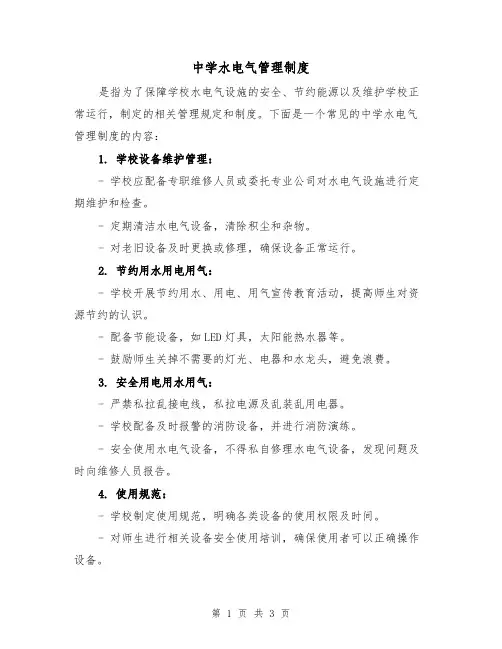 中学水电气管理制度

是指为了保障学校水电气设施的安全、节约能源以及维护学校正常运行，制定的相关管理规定和制度。下面是一个常见的中学水电气管理制度的内容：

1. 学校设备维护管理：

- 学校应配备专职维修人员或委托专业公司对水电气设施进行定期维护和检查。

- 定期清洁水电气设备，清除积尘和杂物。

- 对老旧设备及时更换或修理，确保设备正常运行。

2. 节约用水用电用气：

- 学校开展节约用水、用电、用气宣传教育活动，提高师生对资源节约的认识。

- 配备节能设备，如LED灯具，太阳能热水器等。

- 鼓励师生关掉不需要的灯光、电器和水龙头，避免浪费。

3. 安全用电用水用气：

- 严禁私拉乱接电线，私拉电源及乱装乱用电器。

- 学校配备及时报警的消防设备，并进行消防演练。

- 安全使用水电气设备，不得私自修理水电气设备，发现问题及时向维修人员报告。

4. 使用规范：

- 学校制定使用规范，明确各类设备的使用权限及时间。

- 对师生进行相关设备安全使用培训，确保使用者可以正确操作设备。

第 1 页 共 3 页